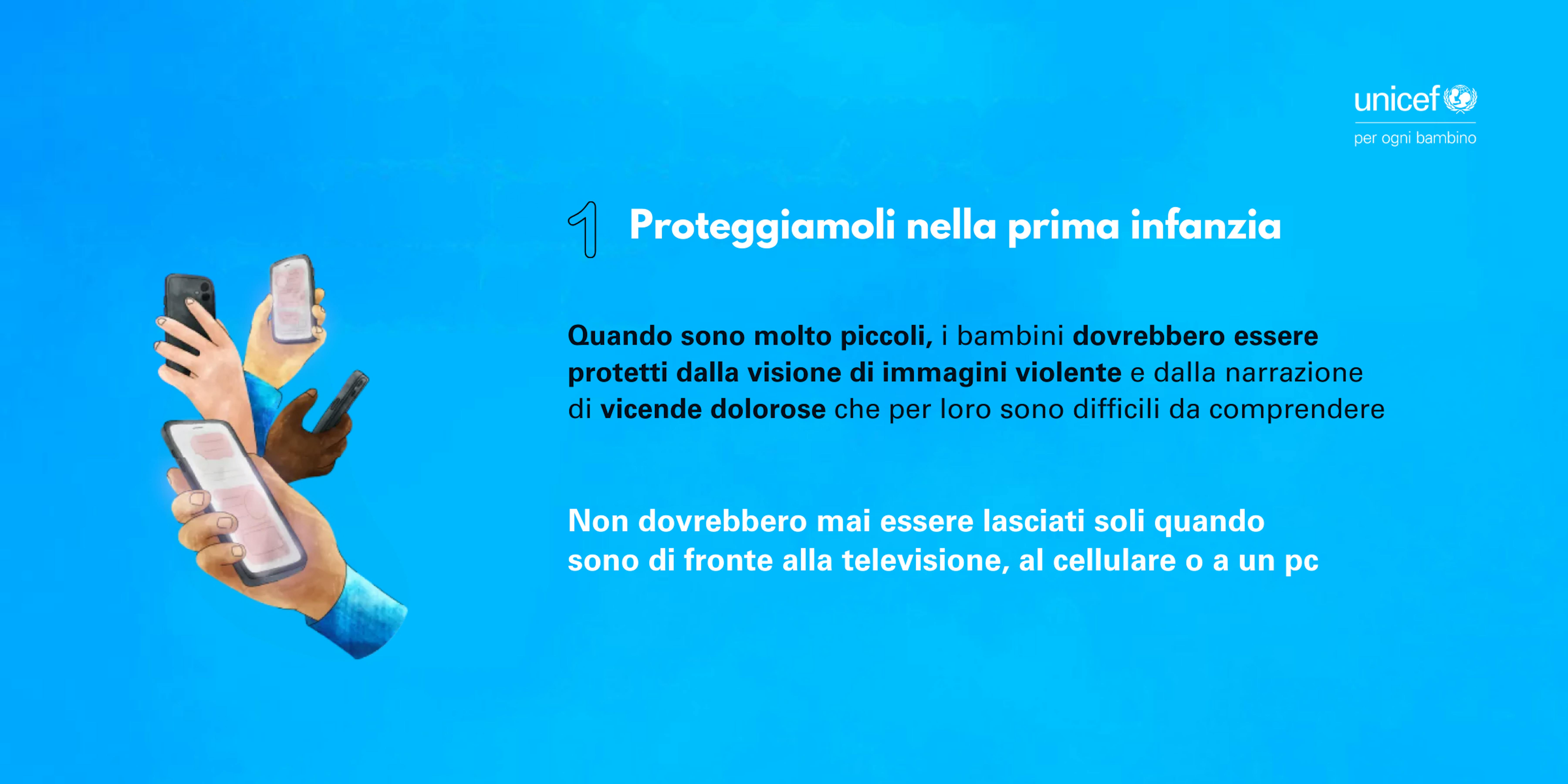 unicef
per ogni bambino

1 Proteggiamoli nella prima infanzia

Quando sono molto piccoli, i bambini dovrebbero essere protetti dalla visione di immagini violente e dalla narrazione di vicende dolorose che per loro sono difficili da comprendere

Non dovrebbero mai essere lasciati soli quando sono di fronte alla televisione, al cellulare o a un pc